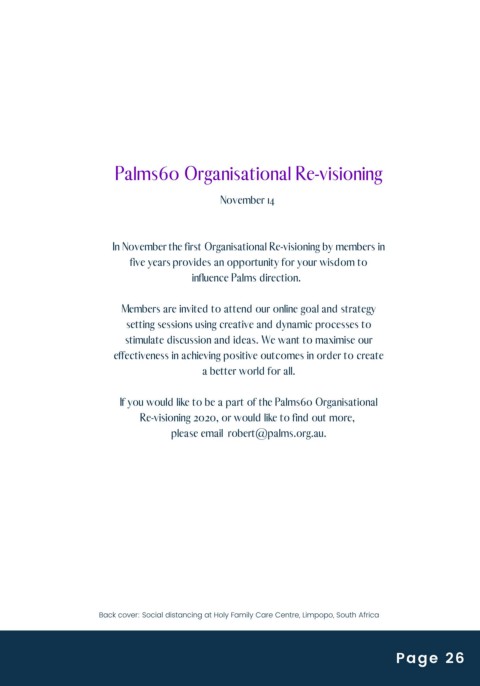 Palms60 Organisational Re-visioning

November 14

In November the first Organisational Re-visioning by members in five years provides an opportunity for your wisdom to influence Palms direction.

Members are invited to attend our online goal and strategy setting sessions using creative and dynamic processes to stimulate discussion and ideas. We want to maximise our effectiveness in achieving positive outcomes in order to create a better world for all.

If you would like to be a part of the Palms60 Organisational Re-visioning 2020, or would like to find out more, please email robert@palms.org.au.

Back cover: Social distancing at Holy Family Care Centre, Limpopo, South Africa

Page 26